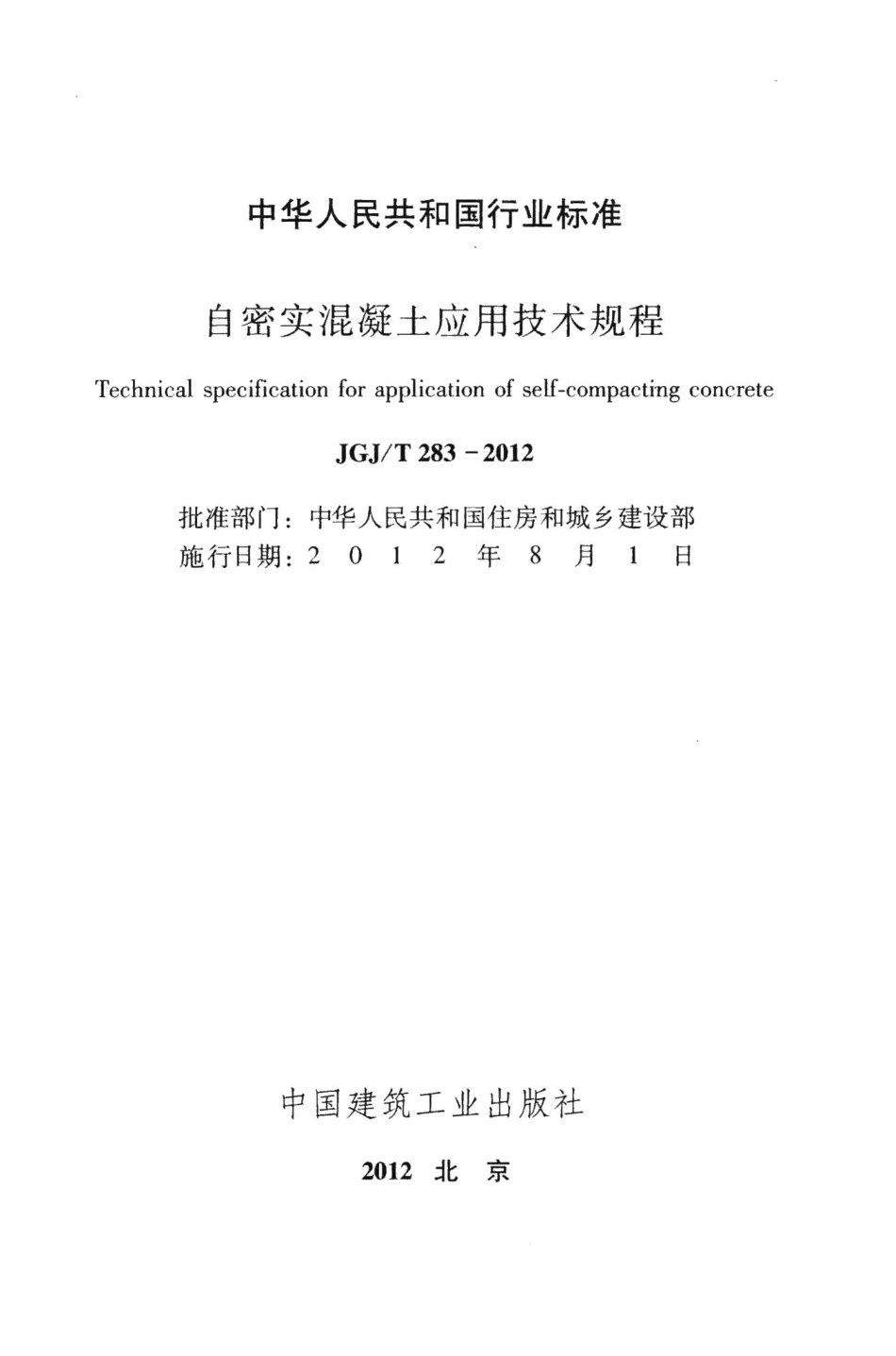 中华人民共和国行业标准

自密实混凝土应用技术规程

Technical specification for application of self-compacting concrete

JGJ/T 283－2012

批准部门：中华人民共和国住房和城乡建设部
施行日期：2 0 1 2 年 8 月 1 日

中国建筑工业出版社

2012 北 京